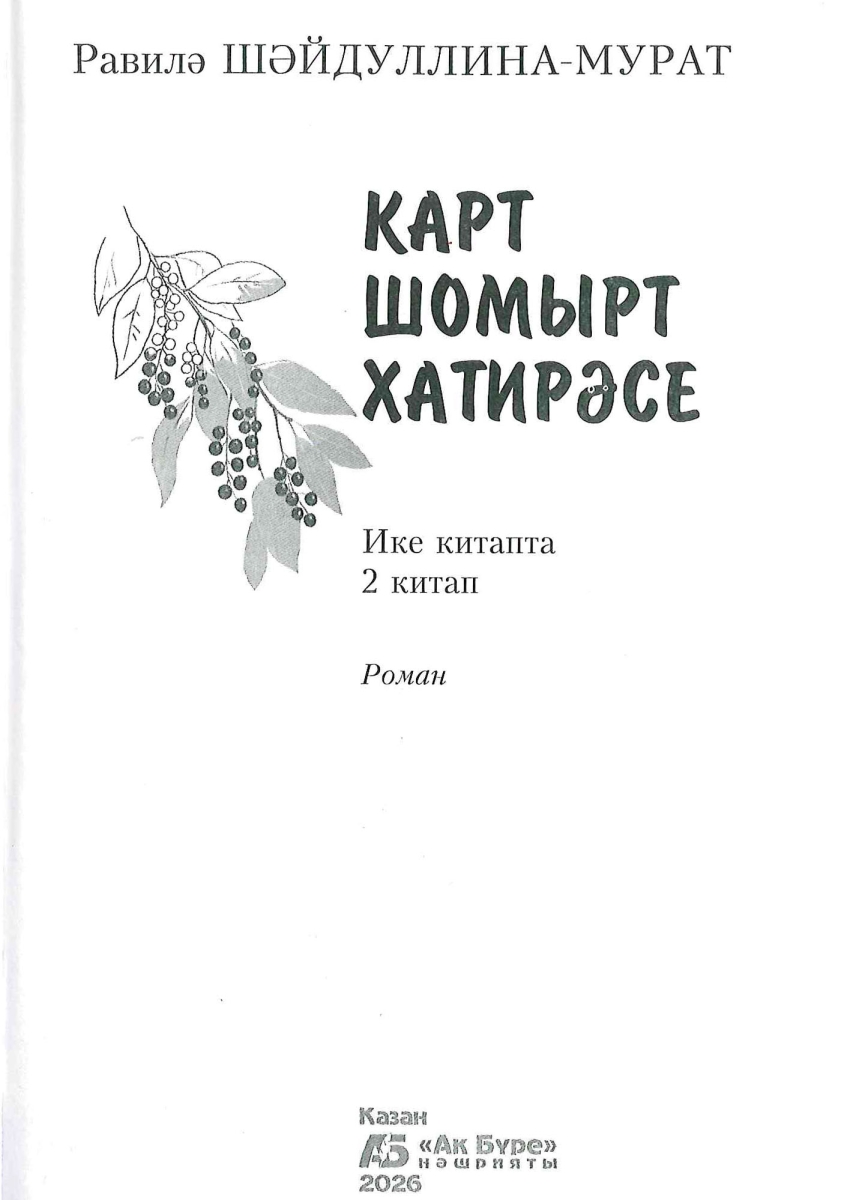 Равилә ШӘЙДУЛЛИНА-МУРАТ

КАРТ
ШОМЫРТ
ХАТИРӘСЕ

Ике китапта
2 китап

Роман

Казан
«Ак Бүре»
нәшрияты
2026